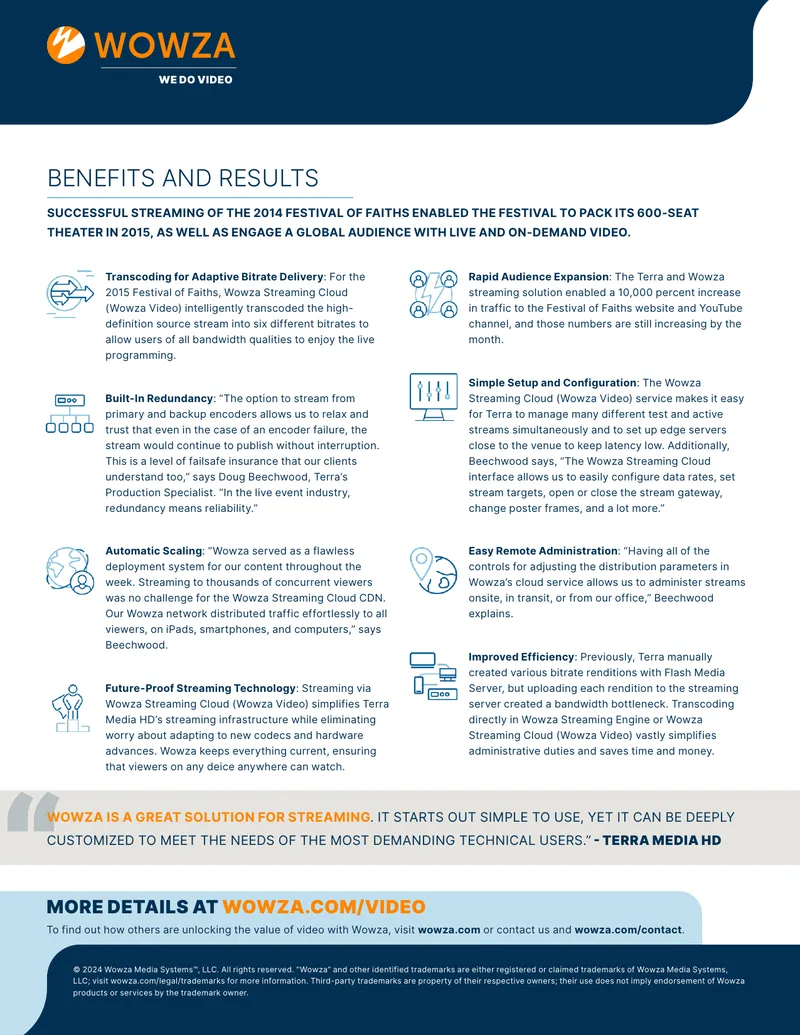 WOWZA

WE DO VIDEO

BENEFITS AND RESULTS

SUCCESSFUL STREAMING OF THE 2014 FESTIVAL OF FAITHS ENABLED THE FESTIVAL TO PACK ITS 600-SEAT THEATER IN 2015, AS WELL AS ENGAGE A GLOBAL AUDIENCE WITH LIVE AND ON-DEMAND VIDEO.

Transcoding for Adaptive Bitrate Delivery: For the 2015 Festival of Faiths, Wowza Streaming Cloud (Wowza Video) intelligently transcoded the high-definition source stream into six different bitrates to allow users of all bandwidth qualities to enjoy the live programming.

Built-In Redundancy: "The option to stream from primary and backup encoders allows us to relax and trust that even in the case of an encoder failure, the stream would continue to publish without interruption. This is a level of failsafe insurance that our clients understand too," says Doug Beechwood, Terra's Production Specialist. "In the live event industry, redundancy means reliability."

Automatic Scaling: "Wowza served as a flawless deployment system for our content throughout the week. Streaming to thousands of concurrent viewers was no challenge for the Wowza Streaming Cloud CDN. Our Wowza network distributed traffic effortlessly to all viewers, on iPads, smartphones, and computers," says Beechwood.

Future-Proof Streaming Technology: Streaming via Wowza Streaming Cloud (Wowza Video) simplifies Terra Media HD's streaming infrastructure while eliminating worry about adapting to new codecs and hardware advances. Wowza keeps everything current, ensuring that viewers on any deice anywhere can watch.

Rapid Audience Expansion: The Terra and Wowza streaming solution enabled a 10,000 percent increase in traffic to the Festival of Faiths website and YouTube channel, and those numbers are still increasing by the month.

Simple Setup and Configuration: The Wowza Streaming Cloud (Wowza Video) service makes it easy for Terra to manage many different test and active streams simultaneously and to set up edge servers close to the venue to keep latency low. Additionally, Beechwood says, "The Wowza Streaming Cloud interface allows us to easily configure data rates, set stream targets, open or close the stream gateway, change poster frames, and a lot more."

Easy Remote Administration: "Having all of the controls for adjusting the distribution parameters in Wowza's cloud service allows us to administer streams onsite, in transit, or from our office," Beechwood explains.

Improved Efficiency: Previously, Terra manually created various bitrate renditions with Flash Media Server, but uploading each rendition to the streaming server created a bandwidth bottleneck. Transcoding directly in Wowza Streaming Engine or Wowza Streaming Cloud (Wowza Video) vastly simplifies administrative duties and saves time and money.

WOWZA IS A GREAT SOLUTION FOR STREAMING. IT STARTS OUT SIMPLE TO USE, YET IT CAN BE DEEPLY CUSTOMIZED TO MEET THE NEEDS OF THE MOST DEMANDING TECHNICAL USERS." - TERRA MEDIA HD

MORE DETAILS AT WOWZA.COM/VIDEO

To find out how others are unlocking the value of video with Wowza, visit wowza.com or contact us and wowza.com/contact.

© 2024 Wowza Media Systems™, LLC. All rights reserved. "Wowza" and other identified trademarks are either registered or claimed trademarks of Wowza Media Systems, LLC; visit wowza.com/legal/trademarks for more information. Third-party trademarks are property of their respective owners; their use does not imply endorsement of Wowza products or services by the trademark owner.